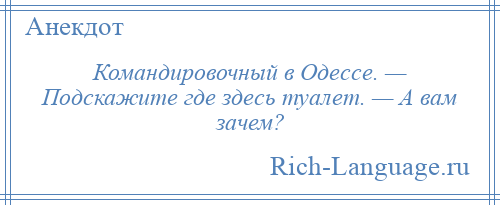 Анекдот

Командировочный в Одессе. — Подскажите где здесь туалет. — А вам зачем?

Rich-Language.ru